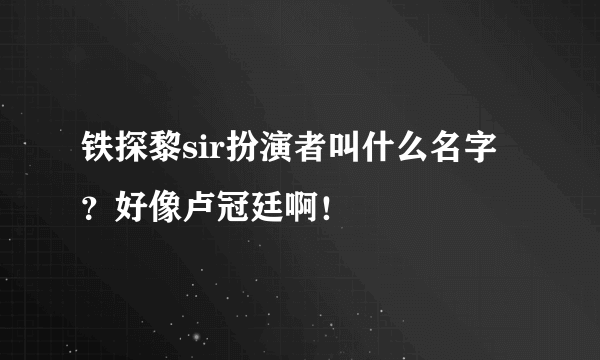 铁探黎sir扮演者叫什么名字？好像卢冠廷啊！